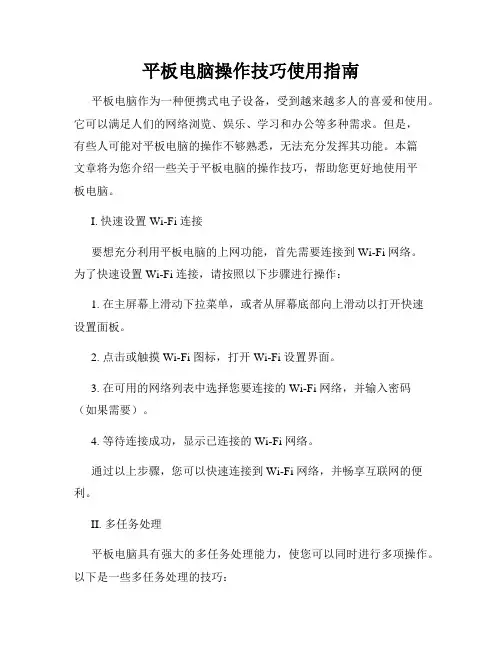 平板电脑操作技巧使用指南

平板电脑作为一种便携式电子设备，受到越来越多人的喜爱和使用。它可以满足人们的网络浏览、娱乐、学习和办公等多种需求。但是，有些人可能对平板电脑的操作不够熟悉，无法充分发挥其功能。本篇文章将为您介绍一些关于平板电脑的操作技巧，帮助您更好地使用平板电脑。

I. 快速设置 Wi-Fi 连接

要想充分利用平板电脑的上网功能，首先需要连接到 Wi-Fi 网络。为了快速设置 Wi-Fi 连接，请按照以下步骤进行操作：

1. 在主屏幕上滑动下拉菜单，或者从屏幕底部向上滑动以打开快速设置面板。

2. 点击或触摸 Wi-Fi 图标，打开 Wi-Fi 设置界面。

3. 在可用的网络列表中选择您要连接的 Wi-Fi 网络，并输入密码（如果需要）。

4. 等待连接成功，显示已连接的 Wi-Fi 网络。

通过以上步骤，您可以快速连接到 Wi-Fi 网络，并畅享互联网的便利。

II. 多任务处理

平板电脑具有强大的多任务处理能力，使您可以同时进行多项操作。以下是一些多任务处理的技巧：